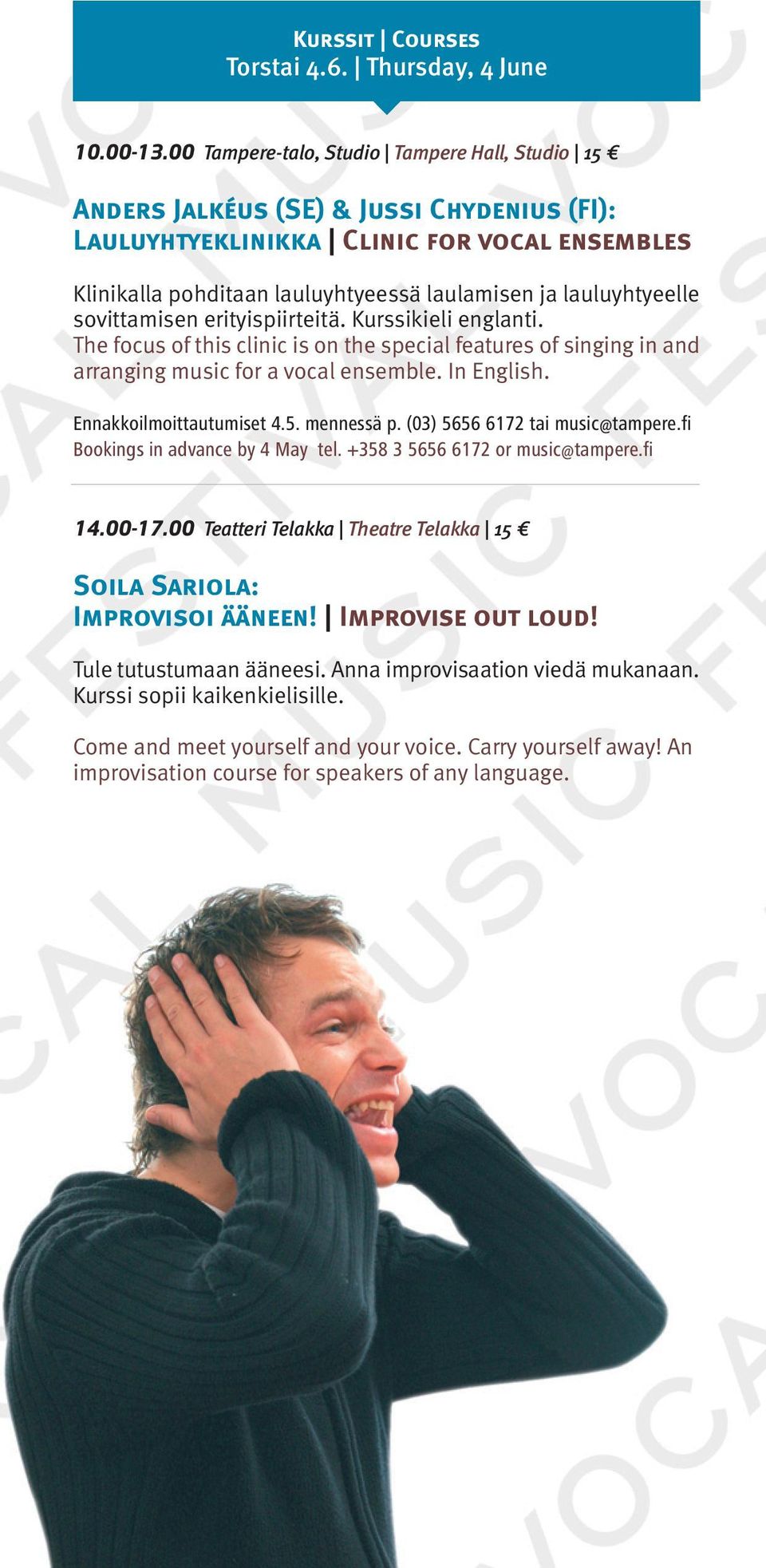 Kurssit | Courses
Torstai 4.6. | Thursday, 4 June

10.00-13.00 Tampere-talo, Studio | Tampere Hall, Studio | 15 €

Anders Jalkéus (SE) & Jussi Chydenius (FI):
Lauluyhtyeklinikka | Clinic for vocal ensembles

Klinikalla pohditaan lauluyhtyeessä laulamisen ja lauluyhtyeelle sovittamisen erityispiirteitä. Kurssikieli englanti.
The focus of this clinic is on the special features of singing in and arranging music for a vocal ensemble. In English.

Ennakkoilmoittautumiset 4.5. mennessä p. (03) 5656 6172 tai music@tampere.fi
Bookings in advance by 4 May tel. +358 3 5656 6172 or music@tampere.fi

14.00-17.00 Teatteri Telakka | Theatre Telakka | 15 €

Soila Sariola:
Improvisoi ääneen! | Improvise out loud!

Tule tutustumaan ääneesi. Anna improvisaation viedä mukanaan. Kurssi sopii kaikenkielisille.

Come and meet yourself and your voice. Carry yourself away! An improvisation course for speakers of any language.